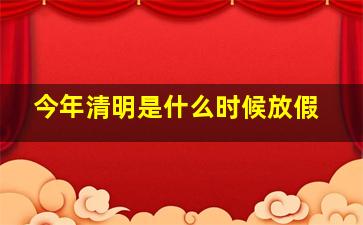 今年清明是什么时候放假